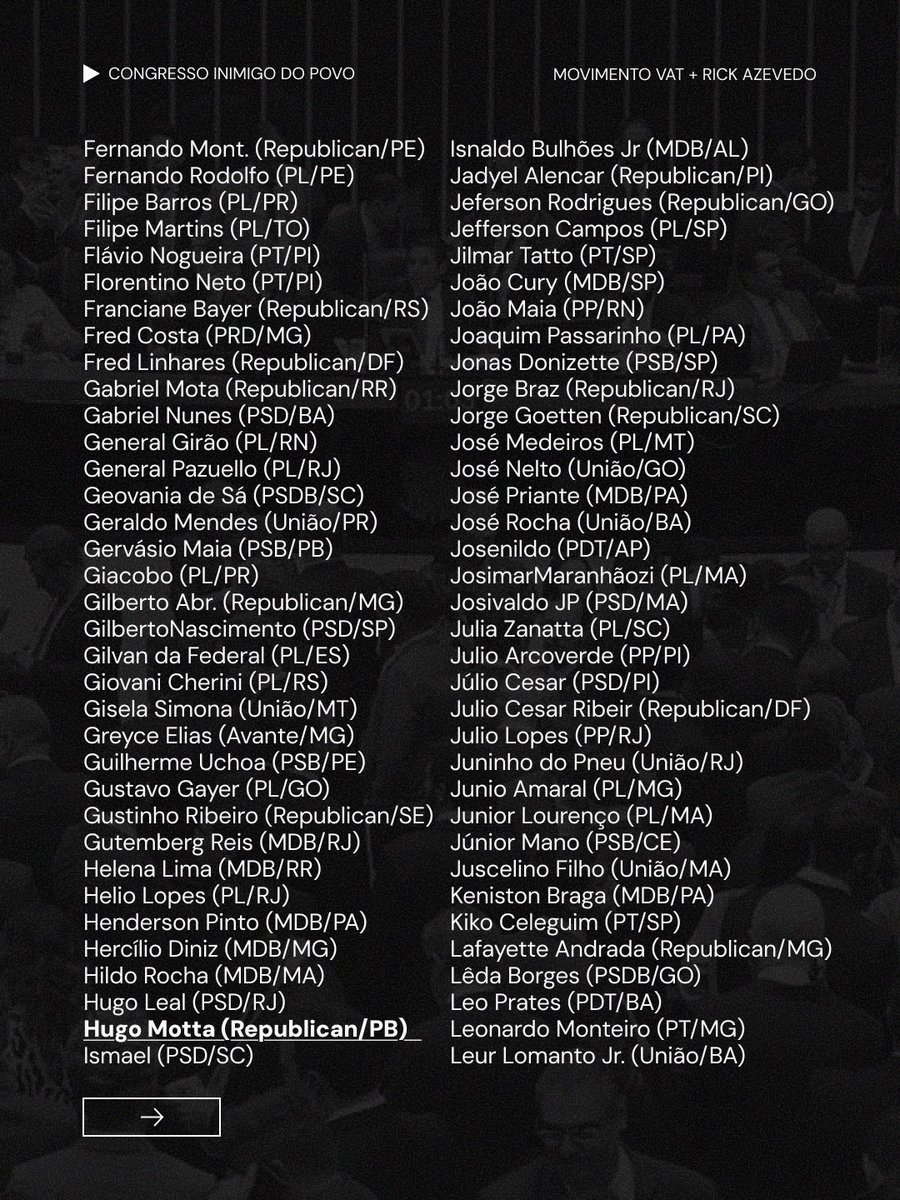 CONGRESSO INIMIGO DO POVO

MOVIMENTO VAT + RICK AZEVEDO

Fernando Mont. (Republican/PE)
Fernando Rodolfo (PL/PE)
Filipe Barros (PL/PR)
Filipe Martins (PL/TO)
Flávio Nogueira (PT/PI)
Florentino Neto (PT/PI)
Franciane Bayer (Republican/RS)
Fred Costa (PRD/MG)
Fred Linhares (Republican/DF)
Gabriel Mota (Republican/RR)
Gabriel Nunes (PSD/BA)
General Girão (PL/RN)
General Pazuello (PL/RJ)
Geovania de Sá (PSDB/SC)
Geraldo Mendes (União/PR)
Gervásio Maia (PSB/PB)
Giacobo (PL/PR)
Gilberto Abr. (Republican/MG)
GilbertoNascimento (PSD/SP)
Gilvan da Federal (PL/ES)
Giovani Cherini (PL/RS)
Gisela Simona (União/MT)
Greyce Elias (Avante/MG)
Guilherme Uchoa (PSB/PE)
Gustavo Gayer (PL/GO)
Gustinho Ribeiro (Republican/SE)
Gutemberg Reis (MDB/RJ)
Helena Lima (MDB/RR)
Helio Lopes (PL/RJ)
Henderson Pinto (MDB/PA)
Hercílio Diniz (MDB/MG)
Hildo Rocha (MDB/MA)
Hugo Leal (PSD/RJ)
Hugo Motta (Republican/PB)
Ismael (PSD/SC)

Isnaldo Bulhões Jr (MDB/AL)
Jadyel Alencar (Republican/PI)
Jeferson Rodrigues (Republican/GO)
Jefferson Campos (PL/SP)
Jilmar Tatto (PT/SP)
João Cury (MDB/SP)
João Maia (PP/RN)
Joaquim Passarinho (PL/PA)
Jonas Donizette (PSB/SP)
Jorge Braz (Republican/RJ)
Jorge Goetten (Republican/SC)
José Medeiros (PL/MT)
José Nelto (União/GO)
José Priante (MDB/PA)
José Rocha (União/BA)
Josenildo (PDT/AP)
JosimarMaranhãozi (PL/MA)
Josivaldo JP (PSD/MA)
Julia Zanatta (PL/SC)
Julio Arcoverde (PP/PI)
Júlio Cesar (PSD/PI)
Julio Cesar Ribeir (Republican/DF)
Julio Lopes (PP/RJ)
Juninho do Pneu (União/RJ)
Junio Amaral (PL/MG)
Junior Lourenço (PL/MA)
Júnior Mano (PSB/CE)
Juscelino Filho (União/MA)
Keniston Braga (MDB/PA)
Kiko Celeguim (PT/SP)
Lafayette Andrada (Republican/MG)
Lêda Borges (PSDB/GO)
Leo Prates (PDT/BA)
Leonardo Monteiro (PT/MG)
Leur Lomanto Jr. (União/BA)